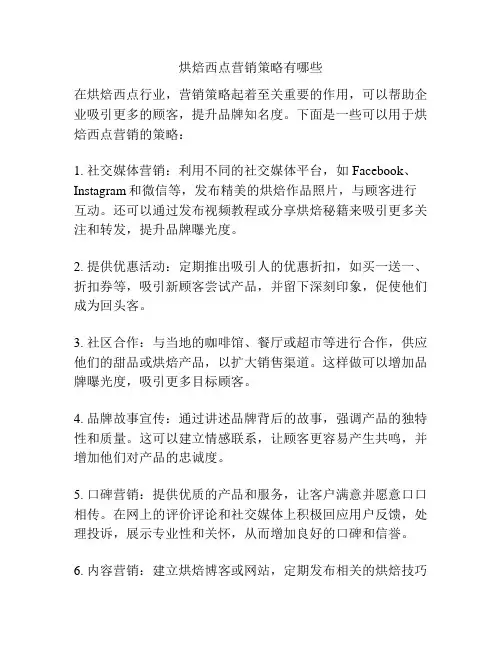 烘焙西点营销策略有哪些

在烘焙西点行业，营销策略起着至关重要的作用，可以帮助企业吸引更多的顾客，提升品牌知名度。下面是一些可以用于烘焙西点营销的策略：

1. 社交媒体营销：利用不同的社交媒体平台，如 Facebook、Instagram 和微信等，发布精美的烘焙作品照片，与顾客进行互动。还可以通过发布视频教程或分享烘焙秘籍来吸引更多关注和转发，提升品牌曝光度。

2. 提供优惠活动：定期推出吸引人的优惠折扣，如买一送一、折扣券等，吸引新顾客尝试产品，并留下深刻印象，促使他们成为回头客。

3. 社区合作：与当地的咖啡馆、餐厅或超市等进行合作，供应他们的甜品或烘焙产品，以扩大销售渠道。这样做可以增加品牌曝光度，吸引更多目标顾客。

4. 品牌故事宣传：通过讲述品牌背后的故事，强调产品的独特性和质量。这可以建立情感联系，让顾客更容易产生共鸣，并增加他们对产品的忠诚度。

5. 口碑营销：提供优质的产品和服务，让客户满意并愿意口口相传。在网上的评价评论和社交媒体上积极回应用户反馈，处理投诉，展示专业性和关怀，从而增加良好的口碑和信誉。

6. 内容营销：建立烘焙博客或网站，定期发布相关的烘焙技巧